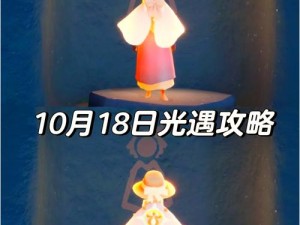 10月18日光遇攻略